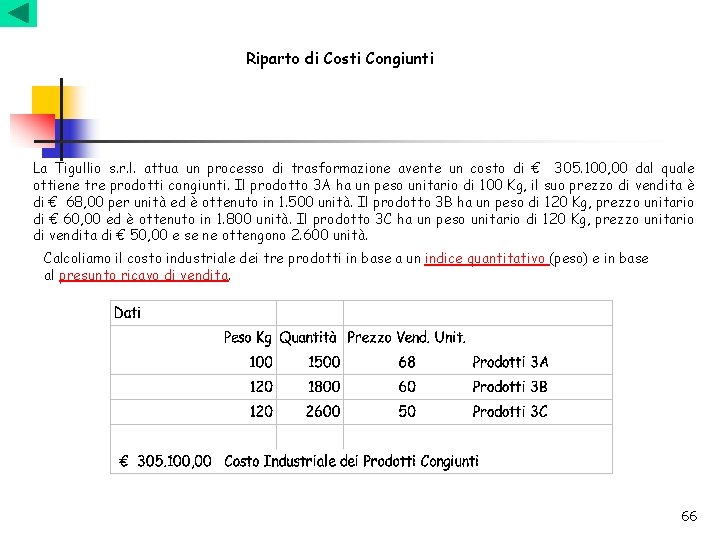 Riparto di Costi Congiunti

La Tigullio s.r.l. attua un processo di trasformazione avente un costo di € 305.100,00 dal quale ottiene tre prodotti congiunti. Il prodotto 3A ha un peso unitario di 100 Kg, il suo prezzo di vendita è di € 68,00 per unità ed è ottenuto in 1.500 unità. Il prodotto 3B ha un peso di 120 Kg, prezzo unitario di € 60,00 ed è ottenuto in 1.800 unità. Il prodotto 3C ha un peso unitario di 120 Kg, prezzo unitario di vendita di € 50,00 e se ne ottengono 2.600 unità.

Calcoliamo il costo industriale dei tre prodotti in base a un indice quantitativo (peso) e in base al presunto ricavo di vendita.

| Dati | | | |
|---|---|---|---|
| Peso Kg | Quantità | Prezzo Vend. Unit. | |
| 100 | 1500 | 68 | Prodotti 3A |
| 120 | 1800 | 60 | Prodotti 3B |
| 120 | 2600 | 50 | Prodotti 3C |
| | | | |
| € 305.100,00 | Costo Industriale dei Prodotti Congiunti | | |

66